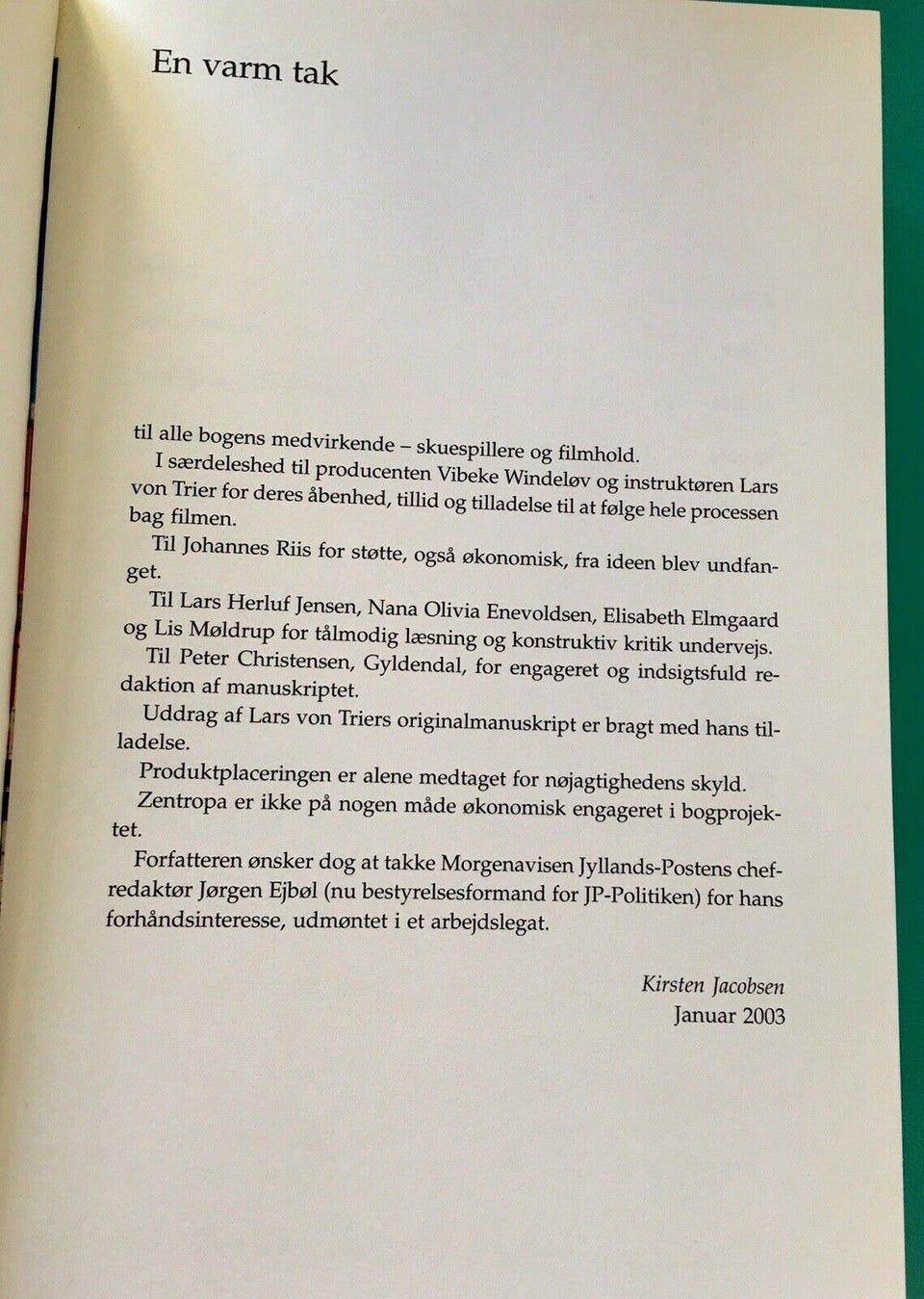 En varm tak

til alle bogens medvirkende – skuespillere og filmhold.

I særdeleshed til producenten Vibeke Windeløv og instruktøren Lars von Trier for deres åbenhed, tillid og tilladelse til at følge hele processen bag filmen.

Til Johannes Riis for støtte, også økonomisk, fra ideen blev undfanget.

Til Lars Herluf Jensen, Nana Olivia Enevoldsen, Elisabeth Elmgaard og Lis Møldrup for tålmodig læsning og konstruktiv kritik undervejs.

Til Peter Christensen, Gyldendal, for engageret og indsigtsfuld redaktion af manuskriptet.

Uddrag af Lars von Triers originalmanuskript er bragt med hans tilladelse.

Produktplaceringen er alene medtaget for nøjagtighedens skyld.

Zentropa er ikke på nogen måde økonomisk engageret i bogprojektet.

Forfatteren ønsker dog at takke Morgenavisen Jyllands-Postens chefredaktør Jørgen Ejbøl (nu bestyrelsesformand for JP-Politiken) for hans forhåndsinteresse, udmøntet i et arbejdslegat.

Kirsten Jacobsen
Januar 2003